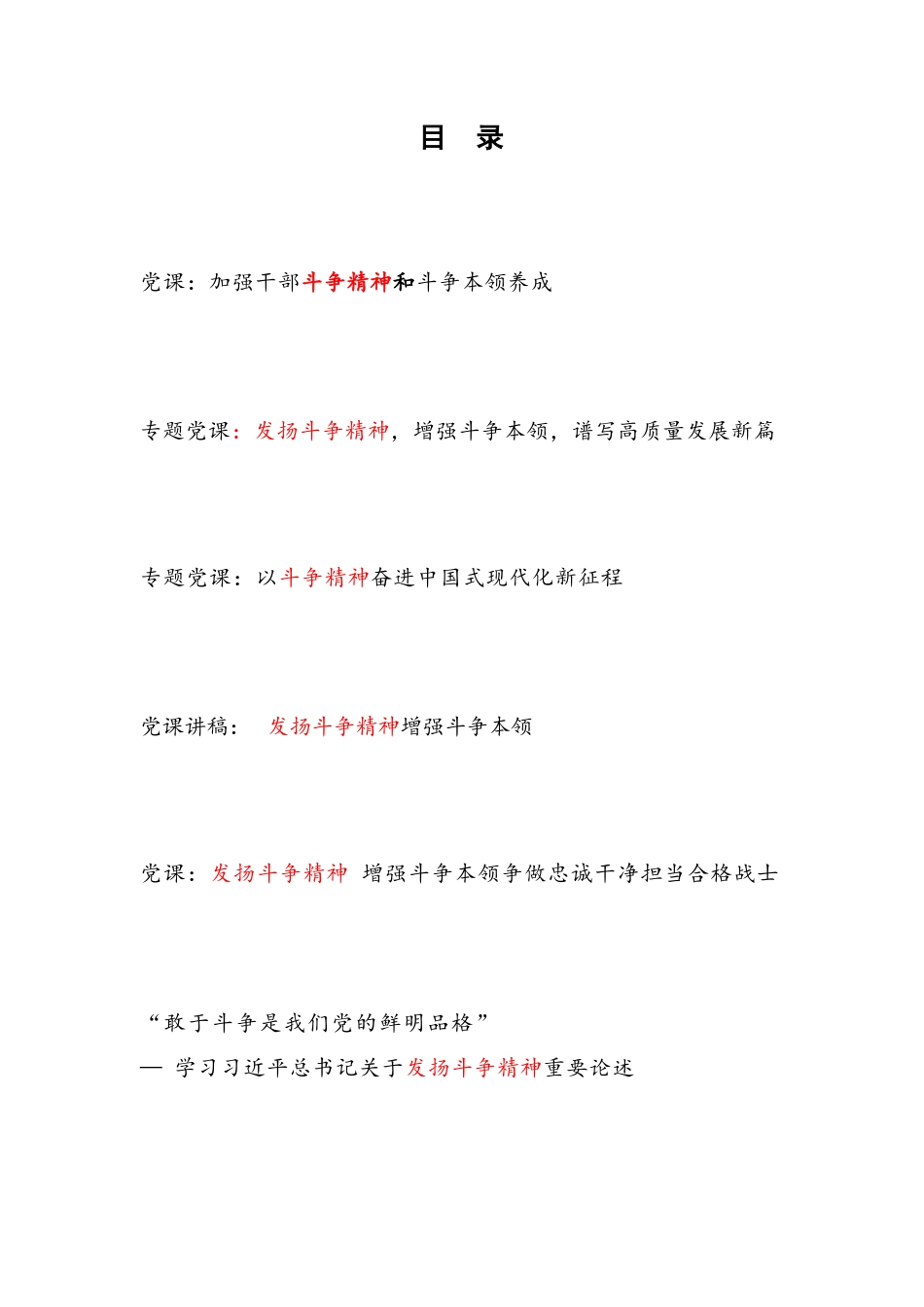 目 录

党课：加强干部斗争精神和斗争本领养成

专题党课：发扬斗争精神，增强斗争本领，谱写高质量发展新篇

专题党课：以斗争精神奋进中国式现代化新征程

党课讲稿： 发扬斗争精神增强斗争本领

党课：发扬斗争精神 增强斗争本领争做忠诚干净担当合格战士

“敢于斗争是我们党的鲜明品格”
— 学习习近平总书记关于发扬斗争精神重要论述